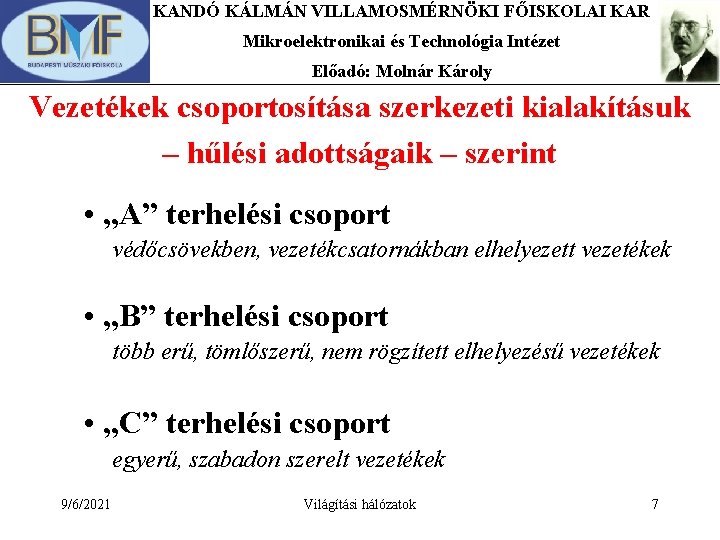 BMF
BUDAPESTI MŰSZAKI FŐISKOLA

KANDÓ KÁLMÁN VILLAMOSMÉRNÖKI FŐISKOLAI KAR
Mikroelektronikai és Technológia Intézet
Előadó: Molnár Károly

Vezetékek csoportosítása szerkezeti kialakításuk – hűlési adottságaik – szerint

• „A” terhelési csoport
védőcsövekben, vezetékcsatornákban elhelyezett vezetékek

• „B” terhelési csoport
több erű, tömlőszerű, nem rögzített elhelyezésű vezetékek

• „C” terhelési csoport
egyerű, szabadon szerelt vezetékek

9/6/2021
Világítási hálózatok
7